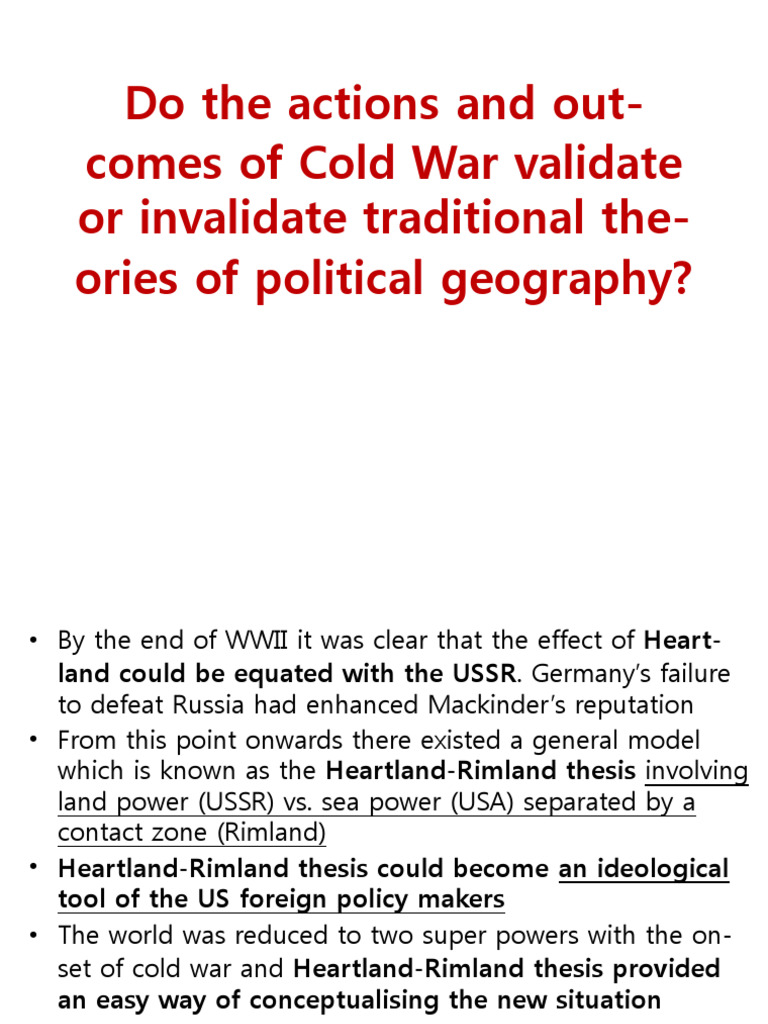 Do the actions and outcomes of Cold War validate or invalidate traditional theories of political geography?

• By the end of WWII it was clear that the effect of Heartland could be equated with the USSR. Germany's failure to defeat Russia had enhanced Mackinder's reputation
• From this point onwards there existed a general model which is known as the Heartland-Rimland thesis involving land power (USSR) vs. sea power (USA) separated by a contact zone (Rimland)
• Heartland-Rimland thesis could become an ideological tool of the US foreign policy makers
• The world was reduced to two super powers with the onset of cold war and Heartland-Rimland thesis provided an easy way of conceptualising the new situation